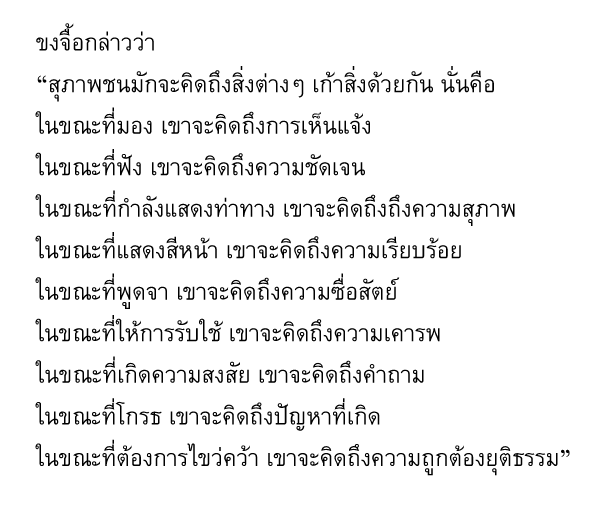 ขงจื้อกล่าวว่า

“สุภาพชนมักจะคิดถึงสิ่งต่างๆ เก้าสิ่งด้วยกัน นั่นคือ
ในขณะที่มอง เขาจะคิดถึงการเห็นแจ้ง
ในขณะที่ฟัง เขาจะคิดถึงความชัดเจน
ในขณะที่กำลังแสดงท่าทาง เขาจะคิดถึงถึงความสุภาพ
ในขณะที่แสดงสีหน้า เขาจะคิดถึงความเรียบร้อย
ในขณะที่พูดจา เขาจะคิดถึงความซื่อสัตย์
ในขณะที่ให้การรับใช้ เขาจะคิดถึงความเคารพ
ในขณะที่เกิดความสงสัย เขาจะคิดถึงคำถาม
ในขณะที่โกรธ เขาจะคิดถึงปัญหาที่เกิด
ในขณะที่ต้องการไขว่คว้า เขาจะคิดถึงความถูกต้องยุติธรรม”